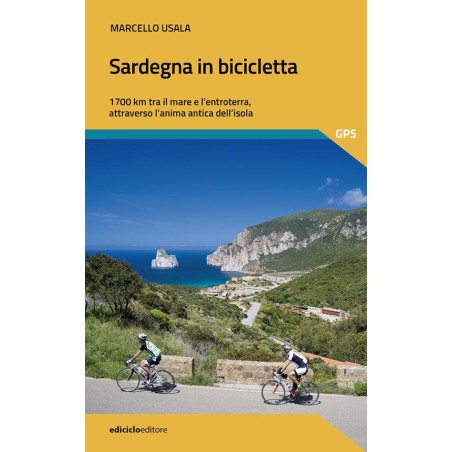 MARCELLO USALA

Sardegna in bicicletta

1700 km tra il mare e l'entroterra, attraverso l'anima antica dell'isola

GPS

ediciclo editore